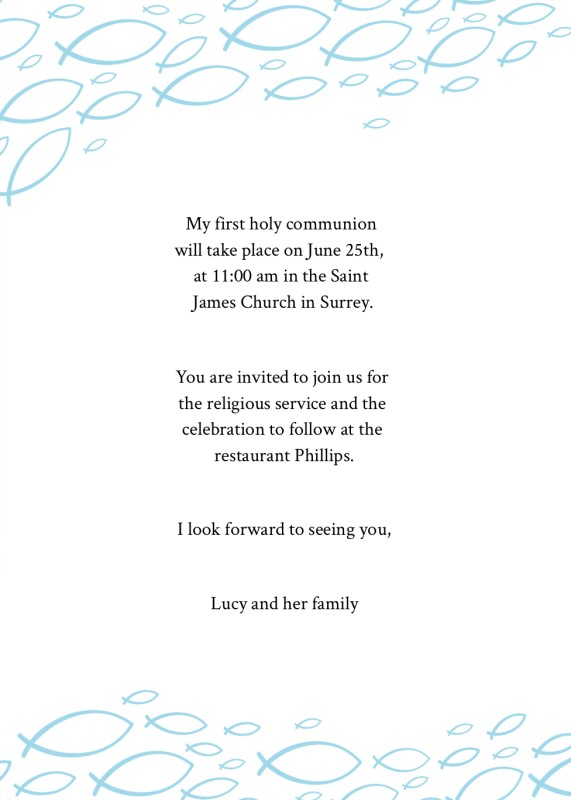 My first holy communion will take place on June 25th, at 11:00 am in the Saint James Church in Surrey.

You are invited to join us for the religious service and the celebration to follow at the restaurant Phillips.

I look forward to seeing you,

Lucy and her family